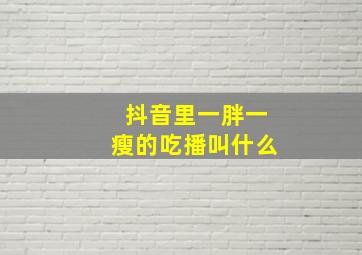 抖音里一胖一瘦的吃播叫什么